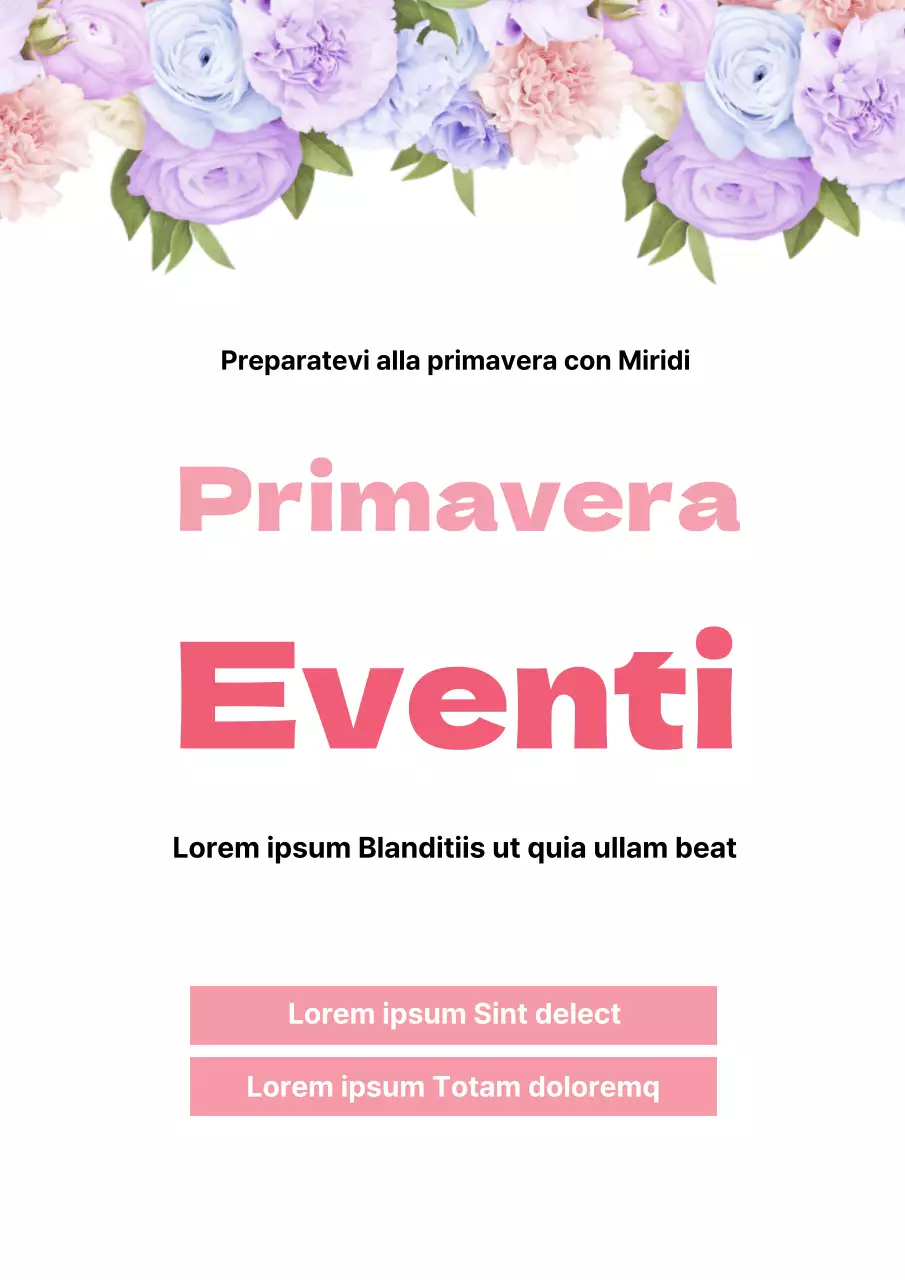 Preparatevi alla primavera con Miridi

Primavera

Eventi

Lorem ipsum Blanditiis ut quia ullam beat

Lorem ipsum Sint delect

Lorem ipsum Totam doloremq